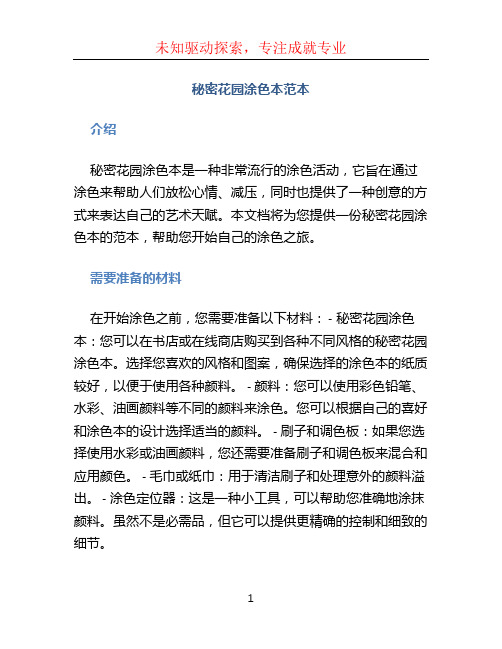 未知驱动探索，专注成就专业

秘密花园涂色本范本

介绍

秘密花园涂色本是一种非常流行的涂色活动，它旨在通过涂色来帮助人们放松心情、减压，同时也提供了一种创意的方式来表达自己的艺术天赋。本文档将为您提供一份秘密花园涂色本的范本，帮助您开始自己的涂色之旅。

需要准备的材料

在开始涂色之前，您需要准备以下材料： - 秘密花园涂色本：您可以在书店或在线商店购买到各种不同风格的秘密花园涂色本。选择您喜欢的风格和图案，确保选择的涂色本的纸质较好，以便于使用各种颜料。 - 颜料：您可以使用彩色铅笔、水彩、油画颜料等不同的颜料来涂色。您可以根据自己的喜好和涂色本的设计选择适当的颜料。 - 刷子和调色板：如果您选择使用水彩或油画颜料，您还需要准备刷子和调色板来混合和应用颜色。 - 毛巾或纸巾：用于清洁刷子和处理意外的颜料溢出。 - 涂色定位器：这是一种小工具，可以帮助您准确地涂抹颜料。虽然不是必需品，但它可以提供更精确的控制和细致的细节。

1